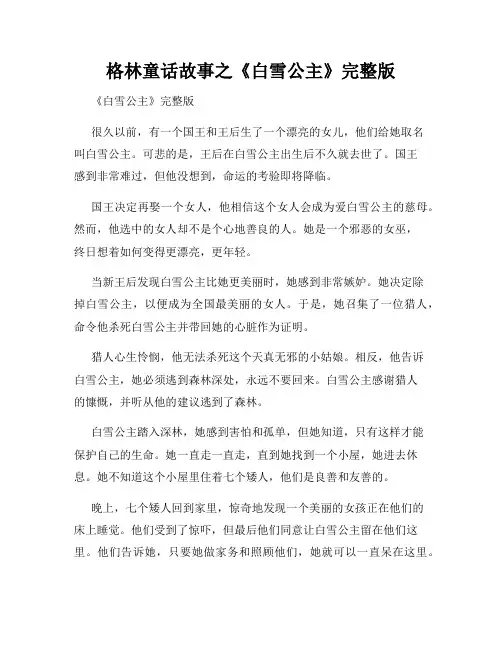 格林童话故事之《白雪公主》完整版

《白雪公主》完整版

很久以前，有一个国王和王后生了一个漂亮的女儿，他们给她取名叫白雪公主。可悲的是，王后在白雪公主出生后不久就去世了。国王感到非常难过，但他没想到，命运的考验即将降临。

国王决定再娶一个女人，他相信这个女人会成为爱白雪公主的慈母。然而，他选中的女人却不是个心地善良的人。她是一个邪恶的女巫，终日想着如何变得更漂亮，更年轻。

当新王后发现白雪公主比她更美丽时，她感到非常嫉妒。她决定除掉白雪公主，以便成为全国最美丽的女人。于是，她召集了一位猎人，命令他杀死白雪公主并带回她的心脏作为证明。

猎人心生怜悯，他无法杀死这个天真无邪的小姑娘。相反，他告诉白雪公主，她必须逃到森林深处，永远不要回来。白雪公主感谢猎人的慷慨，并听从他的建议逃到了森林。

白雪公主踏入深林，她感到害怕和孤单，但她知道，只有这样才能保护自己的生命。她一直走一直走，直到她找到一个小屋，她进去休息。她不知道这个小屋里住着七个矮人，他们是良善和友善的。

晚上，七个矮人回到家里，惊奇地发现一个美丽的女孩正在他们的床上睡觉。他们受到了惊吓，但最后他们同意让白雪公主留在他们这里。他们告诉她，只要她做家务和照顾他们，她就可以一直呆在这里。